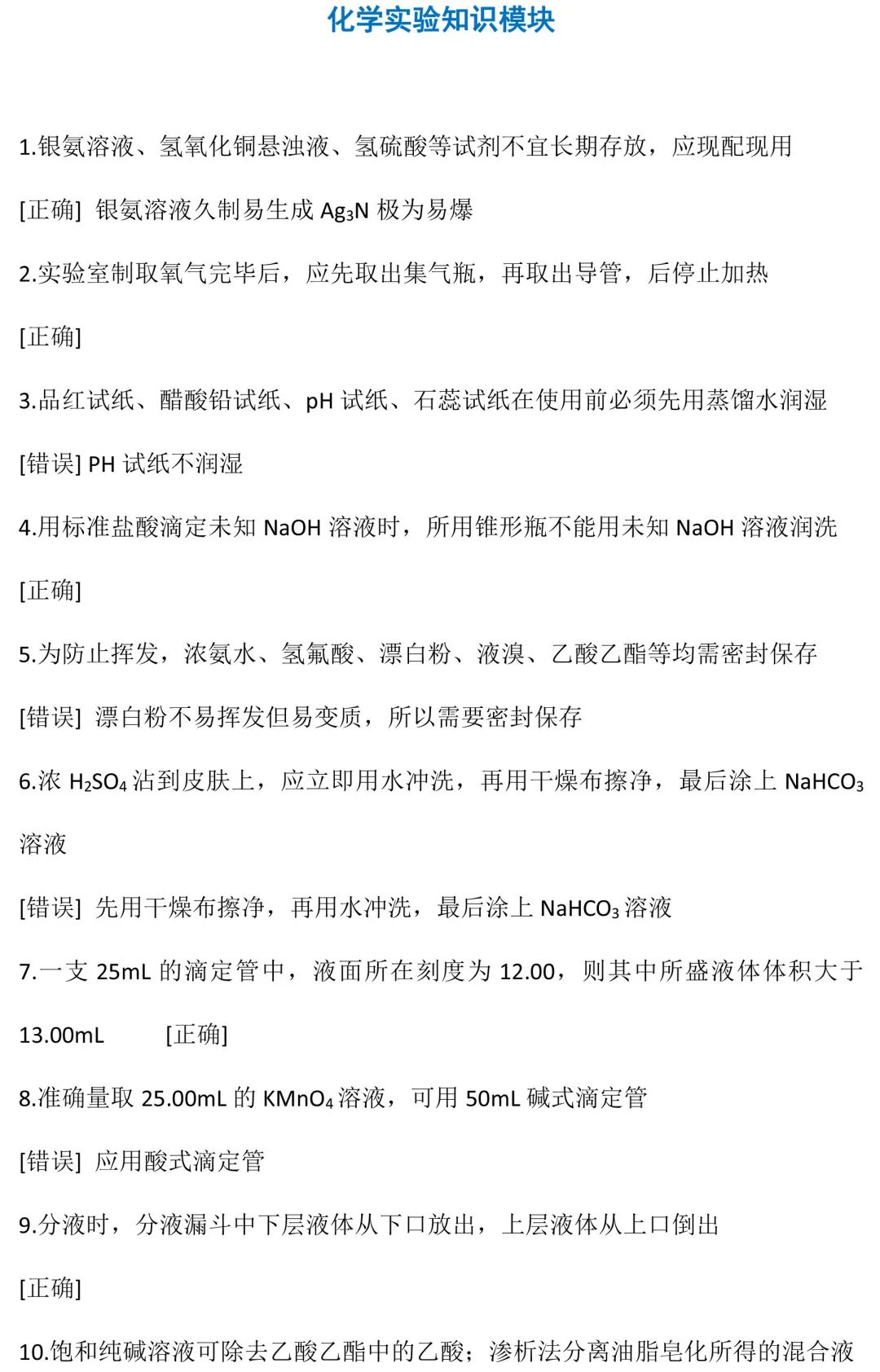 化学实验知识模块

1.银氨溶液、氢氧化铜悬浊液、氢硫酸等试剂不宜长期存放，应现配现用

[正确] 银氨溶液久制易生成 $Ag_3N$ 极为易爆

2.实验室制取氧气完毕后，应先取出集气瓶，再取出导管，后停止加热

[正确]

3.品红试纸、醋酸铅试纸、pH 试纸、石蕊试纸在使用前必须先用蒸馏水润湿

[错误] PH 试纸不润湿

4.用标准盐酸滴定未知 NaOH 溶液时，所用锥形瓶不能用未知 NaOH 溶液润洗

[正确]

5.为防止挥发，浓氨水、氢氟酸、漂白粉、液溴、乙酸乙酯等均需密封保存

[错误] 漂白粉不易挥发但易变质，所以需要密封保存

6.浓 $H_2SO_4$ 沾到皮肤上，应立即用水冲洗，再用干燥布擦净，最后涂上 $NaHCO_3$ 溶液

[错误] 先用干燥布擦净，再用水冲洗，最后涂上 $NaHCO_3$ 溶液

7.一支 25mL 的滴定管中，液面所在刻度为 12.00，则其中所盛液体体积大于 13.00mL [正确]

8.准确量取 25.00mL 的 $KMnO_4$ 溶液，可用 50mL 碱式滴定管

[错误] 应用酸式滴定管

9.分液时，分液漏斗中下层液体从下口放出，上层液体从上口倒出

[正确]

10.饱和纯碱溶液可除去乙酸乙酯中的乙酸；渗析法分离油脂皂化所得的混合液